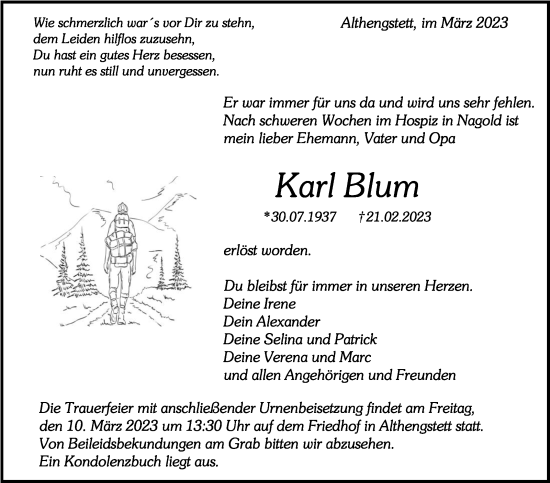 Wie schmerzlich war´s vor Dir zu stehn,
dem Leiden hilflos zuzusehn,
Du hast ein gutes Herz besessen,
nun ruht es still und unvergessen.

Althengstett, im März 2023

Er war immer für uns da und wird uns sehr fehlen.
Nach schweren Wochen im Hospiz in Nagold ist mein lieber Ehemann, Vater und Opa

Karl Blum

*30.07.1937 †21.02.2023

erlöst worden.

Du bleibst für immer in unseren Herzen.
Deine Irene
Dein Alexander
Deine Selina und Patrick
Deine Verena und Marc
und allen Angehörigen und Freunden

Die Trauerfeier mit anschließender Urnenbeisetzung findet am Freitag, den 10. März 2023 um 13:30 Uhr auf dem Friedhof in Althengstett statt.
Von Beileidsbekundungen am Grab bitten wir abzusehen.
Ein Kondolenzbuch liegt aus.